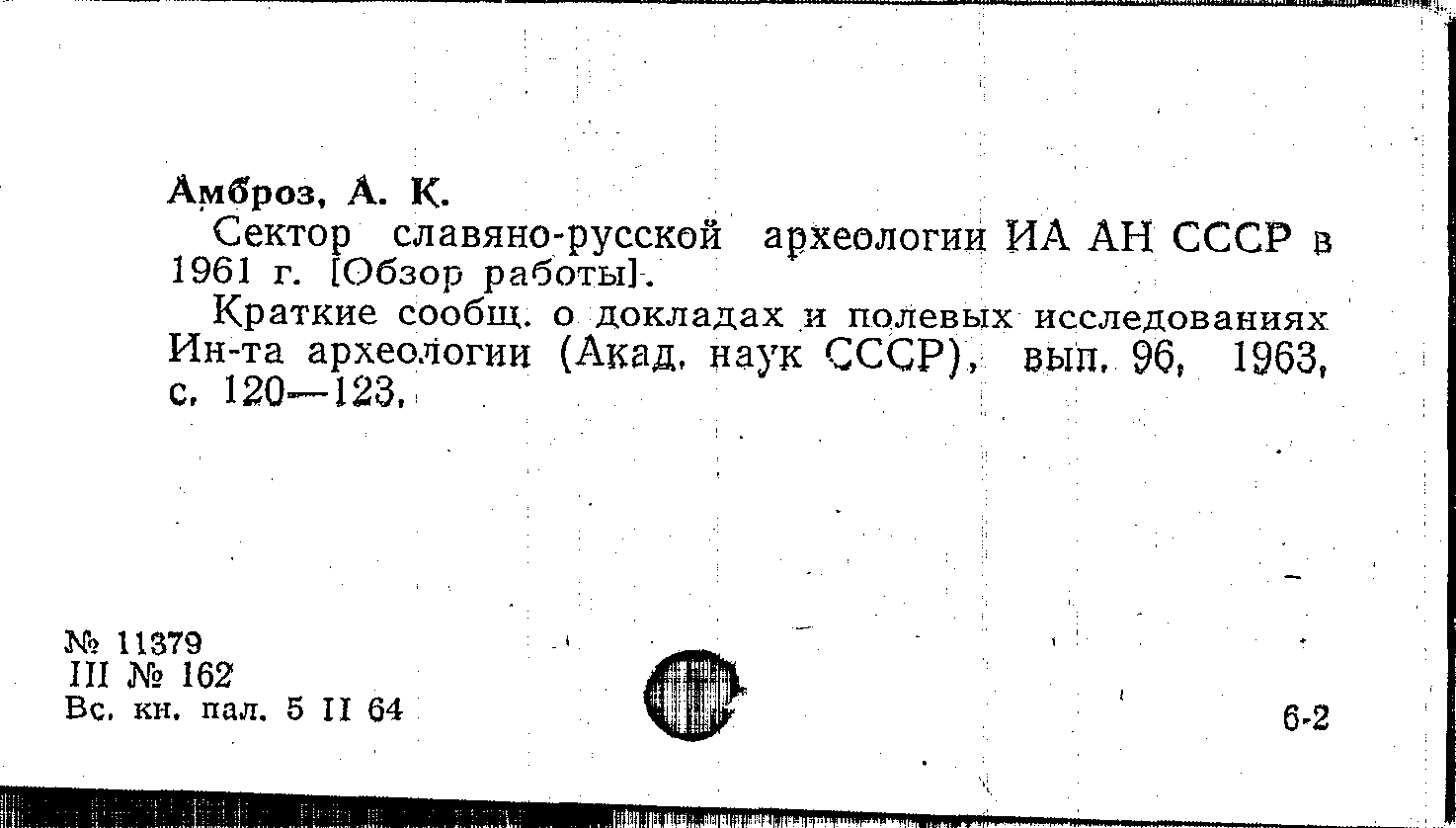 Амброз, А. К.

Сектор славяно-русской археологии ИА АН СССР в 1961 г. [Обзор работы].

Краткие сообщ. о докладах и полевых исследованиях Ин-та археологии (Акад. наук СССР), вып. 96, 1963, с. 120—123.

№ 11379
III № 162
Вс. кн. пал. 5 II 64

6-2